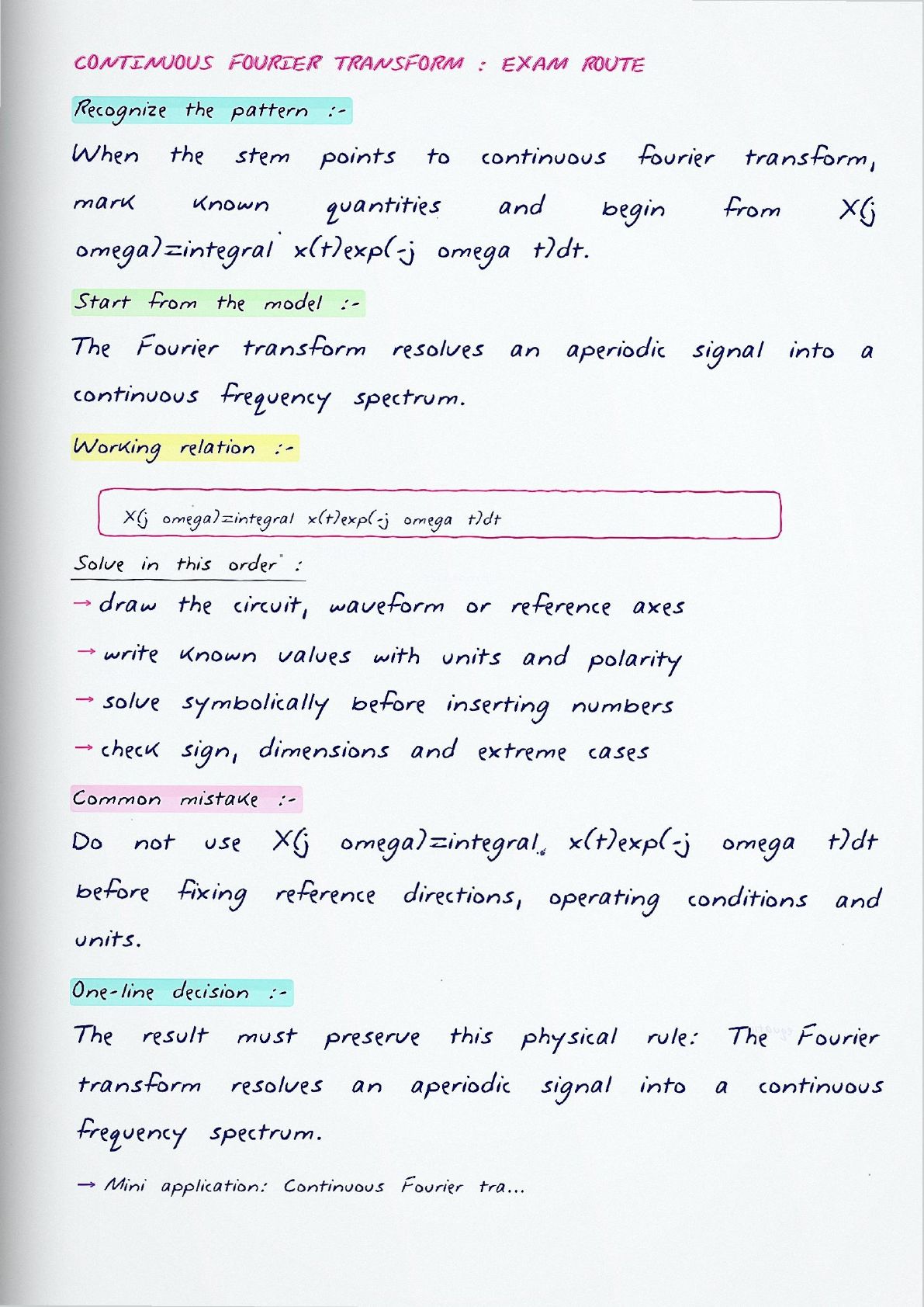 CONTINUOUS FOURIER TRANSFORM : EXAM ROUTE

Recognize the pattern :-

When the stem points to continuous fourier transform, mark known quantities and begin from X(j omega)=integral x(t)exp(-j omega t)dt.

Start from the model :-

The Fourier transform resolves an aperiodic signal into a continuous frequency spectrum.

Working relation :-

X(j omega)=integral x(t)exp(-j omega t)dt

Solve in this order :

→ draw the circuit, waveform or reference axes

→ write known values with units and polarity

→ solve symbolically before inserting numbers

→ check sign, dimensions and extreme cases

Common mistake :-

Do not use X(j omega)=integral x(t)exp(-j omega t)dt before fixing reference directions, operating conditions and units.

One-line decision :-

The result must preserve this physical rule: The Fourier transform resolves an aperiodic signal into a continuous frequency spectrum.

→ Mini application: Continuous Fourier tra...